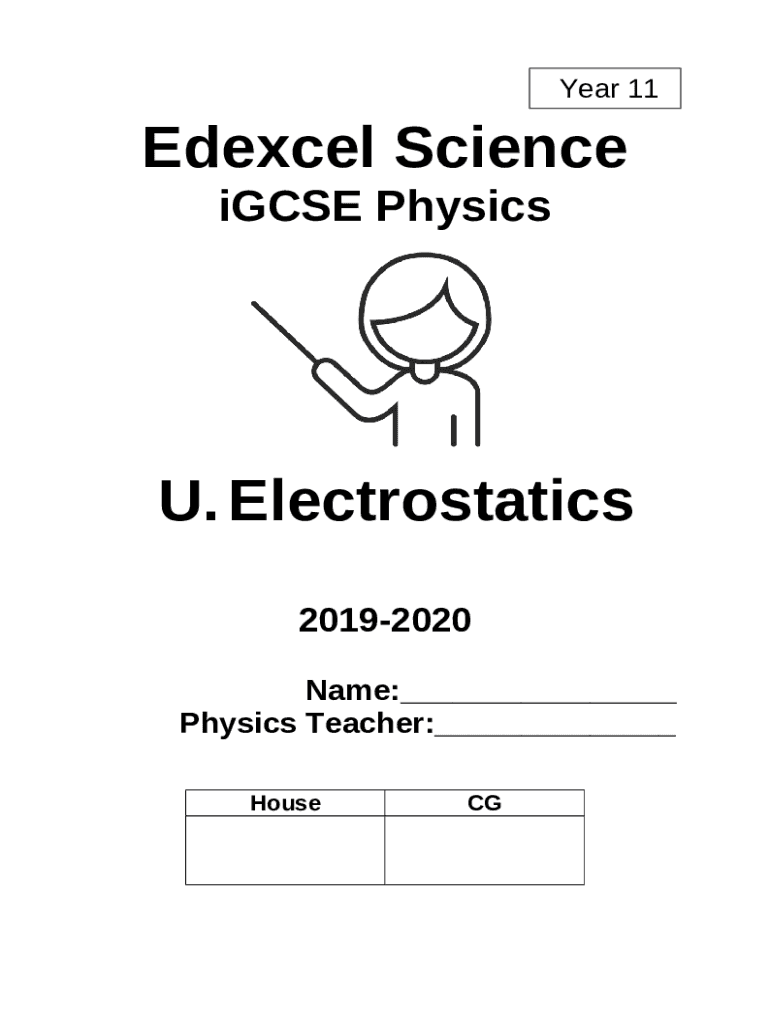 Year 11

Edexcel Science

iGCSE Physics

U. Electrostatics

2019-2020

Name:____

Physics Teacher:____

| House | CG |
|---|---|
|  |  |